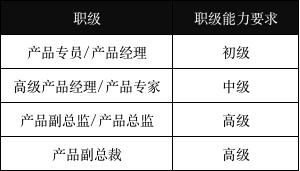 | 职级 | 职级能力要求 |
|---|---|
| 产品专员/产品经理 | 初级 |
| 高级产品经理/产品专家 | 中级 |
| 产品副总监/产品总监 | 高级 |
| 产品副总裁 | 高级 |